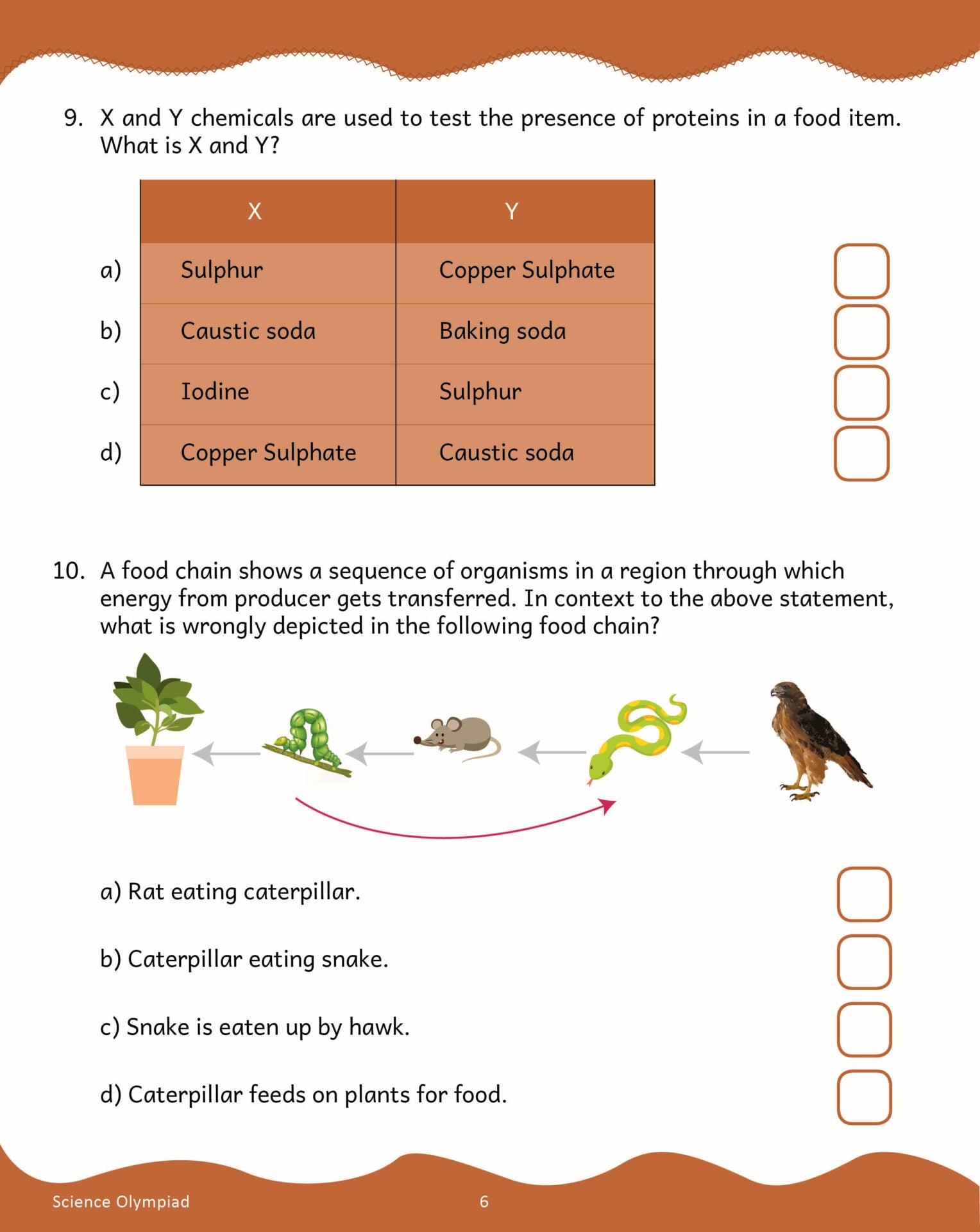 9. X and Y chemicals are used to test the presence of proteins in a food item. What is X and Y?

| | X | Y |
|---|---|---|
| a) | Sulphur | Copper Sulphate |
| b) | Caustic soda | Baking soda |
| c) | Iodine | Sulphur |
| d) | Copper Sulphate | Caustic soda |

10. A food chain shows a sequence of organisms in a region through which energy from producer gets transferred. In context to the above statement, what is wrongly depicted in the following food chain?

a) Rat eating caterpillar.

b) Caterpillar eating snake.

c) Snake is eaten up by hawk.

d) Caterpillar feeds on plants for food.

Science Olympiad

6